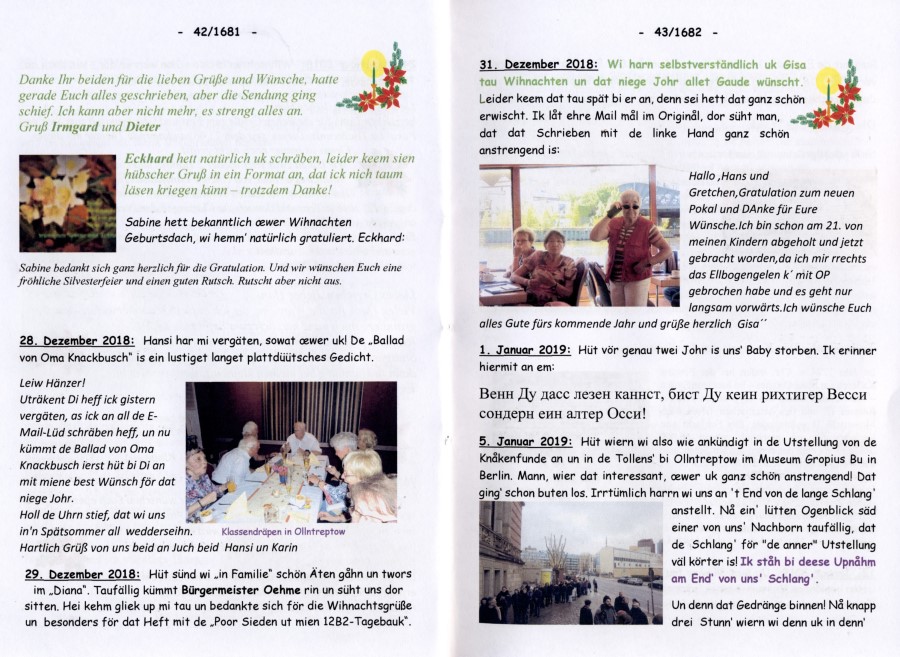 - 42/1681 -

Danke Ihr beiden für die lieben Grüße und Wünsche, hatte gerade Euch alles geschrieben, aber die Sendung ging schief. Ich kann aber nicht mehr, es strengt alles an. Gruß Irmgard und Dieter

Eckhard hett natürlich uk schräben, leider keem sien hübscher Gruß in ein Format an, dat ick nich taum läsen kriegen künn – trotzdem Danke!

Sabine hett bekanntlich œwer Wihnachten Geburtsdach, wi hemm' natürlich gratuliert. Eckhard:

Sabine bedankt sich ganz herzlich für die Gratulation. Und wir wünschen Euch eine fröhliche Silvesterfeier und einen guten Rutsch. Rutscht aber nicht aus.

28. Dezember 2018: Hansi har mi vergäten, sowat œwer uk! De „Ballad von Oma Knackbusch" is ein lustiget langet plattdüütsches Gedicht.

Leiw Hänzer!
Uträkent Di heff ick gistern vergäten, as ick an all de E-Mail-Lüd schräben heff, un nu kümmt de Ballad von Oma Knackbusch ierst hüt bi Di an mit miene best Wünsch för dat niege Johr.
Holl de Uhrn stief, dat wi uns in'n Spätsommer all wedderseihn.
Hartlich Grüß von uns beid an Juch beid Hansi un Karin

Klassendräpen in Ollntreptow

29. Dezember 2018: Hüt sünd wi „in Familie" schön Äten gåhn un twors im „Diana". Taufällig kümmt Bürgermeister Oehme rin un süht uns dor sitten. Hei kehm gliek up mi tau un bedankte sich för die Wihnachtsgrüße un besonders för dat Heft mit de „Poor Sieden ut mien 12B2-Tagebauk".

- 43/1682 -

31. Dezember 2018: Wi harn selbstverständlich uk Gisa tau Wihnachten un dat niege Johr allet Gaude wünscht. Leider keem dat tau spät bi er an, denn sei hett dat ganz schön erwischt. Ik låt ehre Mail mål im Originål, dor süht man, dat dat Schrieben mit de linke Hand ganz schön anstrengend is:

Hallo ,Hans und Gretchen,Gratulation zum neuen Pokal und DAnke für Eure Wünsche.Ich bin schon am 21. von meinen Kindern abgeholt und jetzt gebracht worden,da ich mir rrechts das Ellbogengelen k´ mit OP gebrochen habe und es geht nur langsam vorwärts.Ich wünsche Euch alles Gute fürs kommende Jahr und grüße herzlich Gisa´´

1. Januar 2019: Hüt vör genau twei Johr is uns' Baby storben. Ik erinner hiermit an em:

Венн Ду дасс лезен каннст, бист Ду кеин рихтигер Весси сондерн еин алтер Осси!

5. Januar 2019: Hüt wiern wi also wie ankündigt in de Utstellung von de Knåkenfunde an un in de Tollens' bi Ollntreptow im Museum Gropius Bu in Berlin. Mann, wier dat interessant, œwer uk ganz schön anstrengend! Dat ging' schon buten los. Irrtümlich harrn wi uns an 't End von de lange Schlang' anstellt. Nå ein' lütten Ogenblick säd einer von uns' Nachborn taufällig, dat de Schlang' för "de anner" Utstellung väl körter is! Ik ståh bi deese Upnåhm am End' von uns' Schlang'.

Un denn dat Gedränge binnen! Nå knapp drei Stunn' wiern wi denn uk in denn'